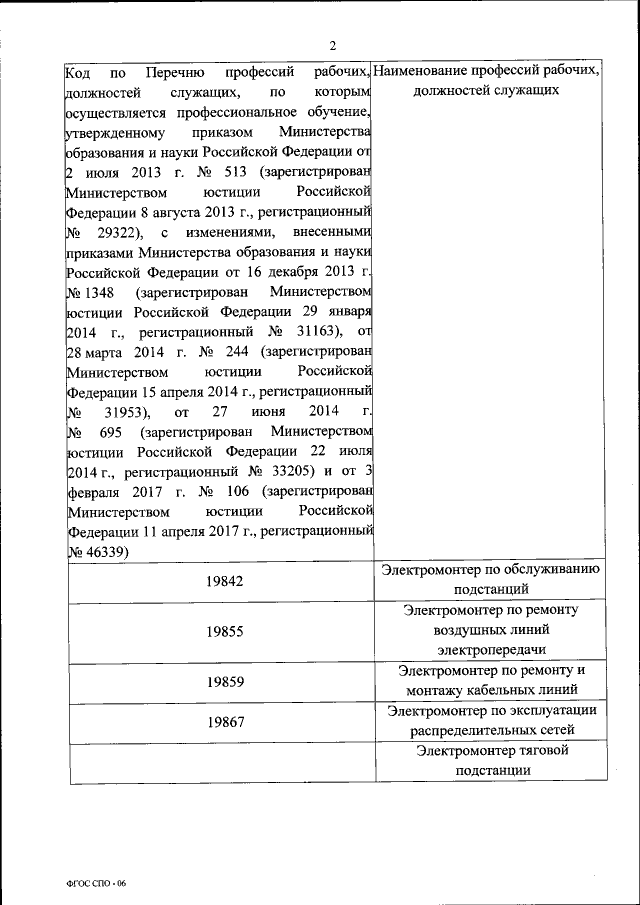 2

| Код по Перечню профессий рабочих, должностей служащих, по которым осуществляется профессиональное обучение, утвержденному приказом Министерства образования и науки Российской Федерации от 2 июля 2013 г. № 513 (зарегистрирован Министерством юстиции Российской Федерации 8 августа 2013 г., регистрационный № 29322), с изменениями, внесенными приказами Министерства образования и науки Российской Федерации от 16 декабря 2013 г. № 1348 (зарегистрирован Министерством юстиции Российской Федерации 29 января 2014 г., регистрационный № 31163), от 28 марта 2014 г. № 244 (зарегистрирован Министерством юстиции Российской Федерации 15 апреля 2014 г., регистрационный № 31953), от 27 июня 2014 г. № 695 (зарегистрирован Министерством юстиции Российской Федерации 22 июля 2014 г., регистрационный № 33205) и от 3 февраля 2017 г. № 106 (зарегистрирован Министерством юстиции Российской Федерации 11 апреля 2017 г., регистрационный № 46339) | Наименование профессий рабочих, должностей служащих |
|---|---|
| 19842 | Электромонтер по обслуживанию подстанций |
| 19855 | Электромонтер по ремонту воздушных линий электропередачи |
| 19859 | Электромонтер по ремонту и монтажу кабельных линий |
| 19867 | Электромонтер по эксплуатации распределительных сетей |
| | Электромонтер тяговой подстанции |

ФГОС СПО - 06